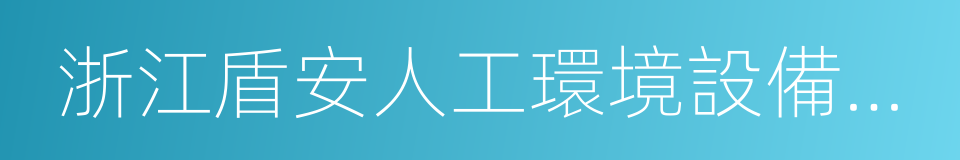 浙江盾安人工環境設備...